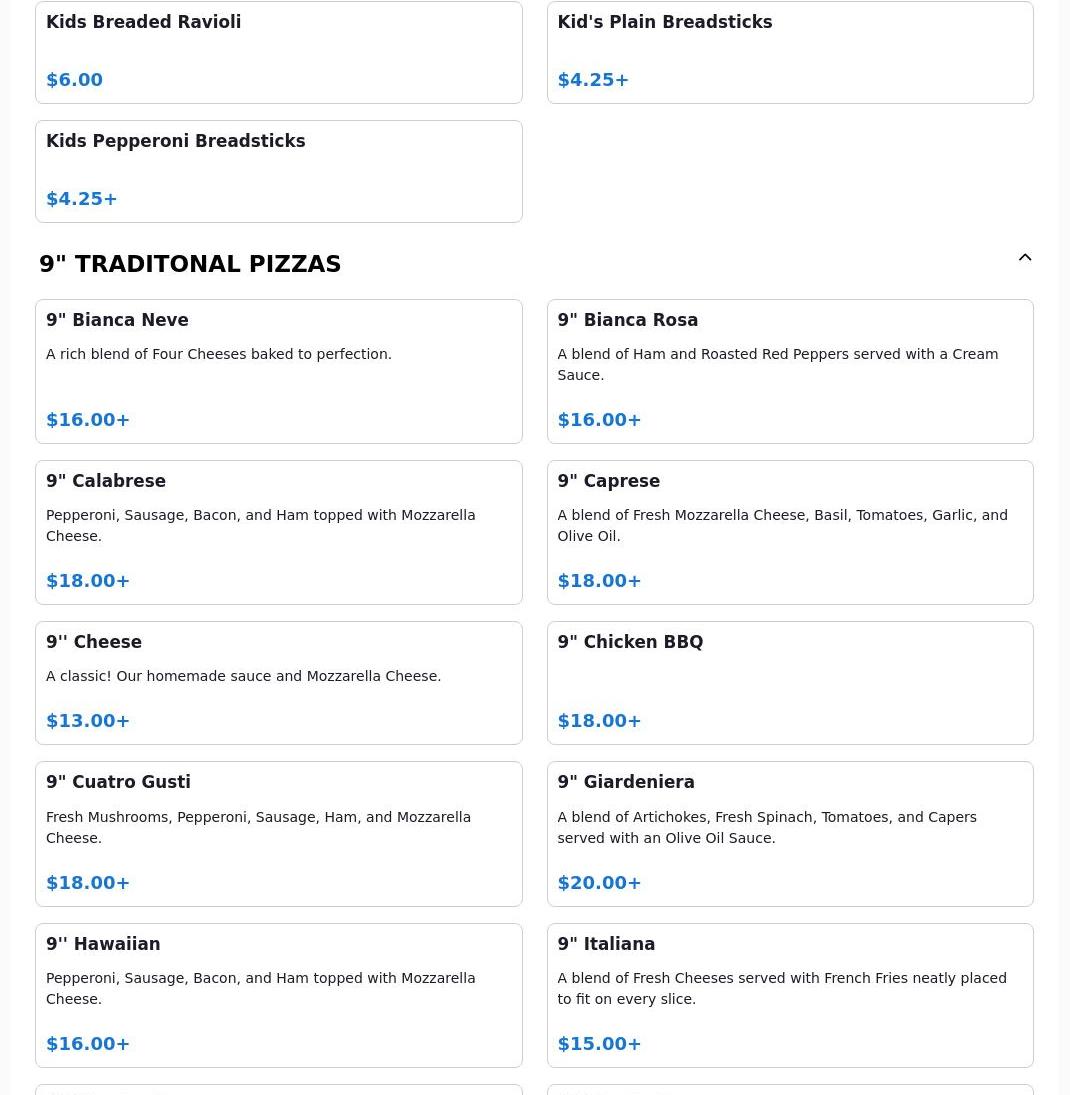 Kids Breaded Ravioli

$6.00

Kid's Plain Breadsticks

$4.25+

Kids Pepperoni Breadsticks

$4.25+

9" TRADITONAL PIZZAS

9" Bianca Neve

A rich blend of Four Cheeses baked to perfection.

$16.00+

9" Bianca Rosa

A blend of Ham and Roasted Red Peppers served with a Cream Sauce.

$16.00+

9" Calabrese

Pepperoni, Sausage, Bacon, and Ham topped with Mozzarella Cheese.

$18.00+

9" Caprese

A blend of Fresh Mozzarella Cheese, Basil, Tomatoes, Garlic, and Olive Oil.

$18.00+

9'' Cheese

A classic! Our homemade sauce and Mozzarella Cheese.

$13.00+

9" Chicken BBQ

$18.00+

9" Cuatro Gusti

Fresh Mushrooms, Pepperoni, Sausage, Ham, and Mozzarella Cheese.

$18.00+

9" Giardeniera

A blend of Artichokes, Fresh Spinach, Tomatoes, and Capers served with an Olive Oil Sauce.

$20.00+

9'' Hawaiian

Pepperoni, Sausage, Bacon, and Ham topped with Mozzarella Cheese.

$16.00+

9" Italiana

A blend of Fresh Cheeses served with French Fries neatly placed to fit on every slice.

$15.00+